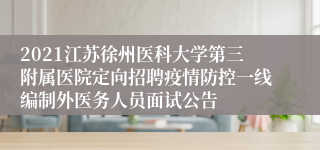 2021江苏徐州医科大学第三附属医院定向招聘疫情防控一线编制外医务人员面试公告